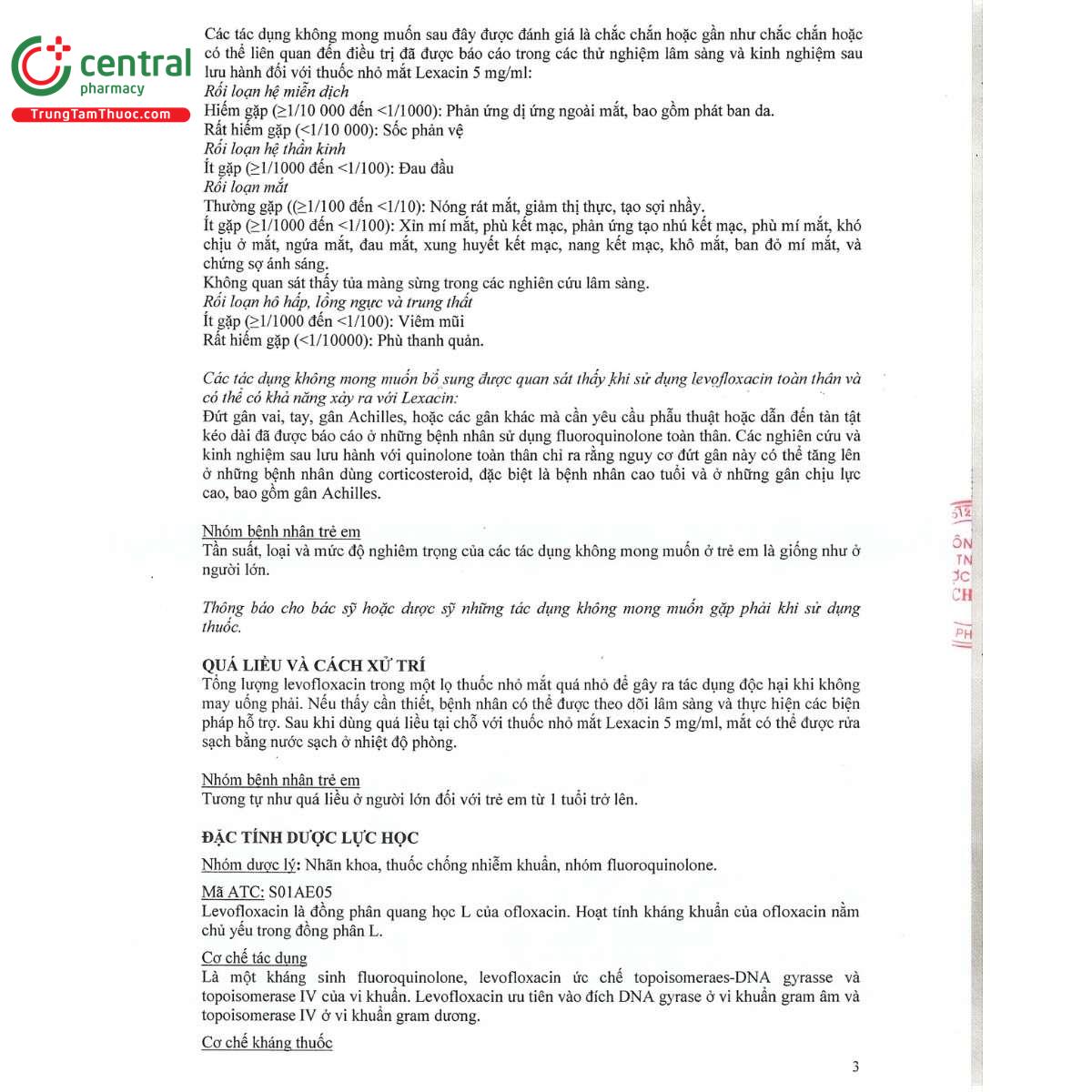 central
pharmacy
TrungTamThuoc.com

Các tác dụng không mong muốn sau đây được đánh giá là chắc chắn hoặc gần như chắc chắn hoặc có thể liên quan đến điều trị đã được báo cáo trong các thử nghiệm lâm sàng và kinh nghiệm sau lưu hành đối với thuốc nhỏ mắt Lexacin 5 mg/ml:
Rối loạn hệ miễn dịch
Hiếm gặp (≥1/10 000 đến <1/1000): Phản ứng dị ứng ngoài mắt, bao gồm phát ban da.
Rất hiếm gặp (<1/10 000): Sốc phản vệ
Rối loạn hệ thần kinh
Ít gặp (≥1/1000 đến <1/100): Đau đầu
Rối loạn mắt
Thường gặp ((≥1/100 đến <1/10): Nóng rát mắt, giảm thị thực, tạo sợi nhầy.
Ít gặp (≥1/1000 đến <1/100): Xỉn mí mắt, phù kết mạc, phản ứng tạo nhú kết mạc, phù mí mắt, khó chịu ở mắt, ngứa mắt, đau mắt, xung huyết kết mạc, nang kết mạc, khô mắt, ban đỏ mí mắt, và chứng sợ ánh sáng.
Không quan sát thấy tủa màng sừng trong các nghiên cứu lâm sàng.
Rối loạn hô hấp, lồng ngực và trung thất
Ít gặp (≥1/1000 đến <1/100): Viêm mũi
Rất hiếm gặp (<1/10000): Phù thanh quản.

Các tác dụng không mong muốn bổ sung được quan sát thấy khi sử dụng levofloxacin toàn thân và có thể có khả năng xảy ra với Lexacin:
Đứt gân vai, tay, gân Achilles, hoặc các gân khác mà cần yêu cầu phẫu thuật hoặc dẫn đến tàn tật kéo dài đã được báo cáo ở những bệnh nhân sử dụng fluoroquinolone toàn thân. Các nghiên cứu và kinh nghiệm sau lưu hành với quinolone toàn thân chỉ ra rằng nguy cơ đứt gân này có thể tăng lên ở những bệnh nhân dùng corticosteroid, đặc biệt là bệnh nhân cao tuổi và ở những gân chịu lực cao, bao gồm gân Achilles.

Nhóm bệnh nhân trẻ em
Tần suất, loại và mức độ nghiêm trọng của các tác dụng không mong muốn ở trẻ em là giống như ở người lớn.

Thông báo cho bác sỹ hoặc dược sỹ những tác dụng không mong muốn gặp phải khi sử dụng thuốc.

QUÁ LIỀU VÀ CÁCH XỬ TRÍ
Tổng lượng levofloxacin trong một lọ thuốc nhỏ mắt quá nhỏ để gây ra tác dụng độc hại khi không may uống phải. Nếu thấy cần thiết, bệnh nhân có thể được theo dõi lâm sàng và thực hiện các biện pháp hỗ trợ. Sau khi dùng quá liều tại chỗ với thuốc nhỏ mắt Lexacin 5 mg/ml, mắt có thể được rửa sạch bằng nước sạch ở nhiệt độ phòng.

Nhóm bệnh nhân trẻ em
Tương tự như quá liều ở người lớn đối với trẻ em từ 1 tuổi trở lên.

ĐẶC TÍNH DƯỢC LỰC HỌC
Nhóm dược lý: Nhãn khoa, thuốc chống nhiễm khuẩn, nhóm fluoroquinolone.
Mã ATC: S01AE05
Levofloxacin là đồng phân quang học L của ofloxacin. Hoạt tính kháng khuẩn của ofloxacin nằm chủ yếu trong đồng phân L.
Cơ chế tác dụng
Là một kháng sinh fluoroquinolone, levofloxacin ức chế topoisomeraes-DNA gyrasse và topoisomerase IV của vi khuẩn. Levofloxacin ưu tiên vào đích DNA gyrase ở vi khuẩn gram âm và topoisomerase IV ở vi khuẩn gram dương.
Cơ chế kháng thuốc

3